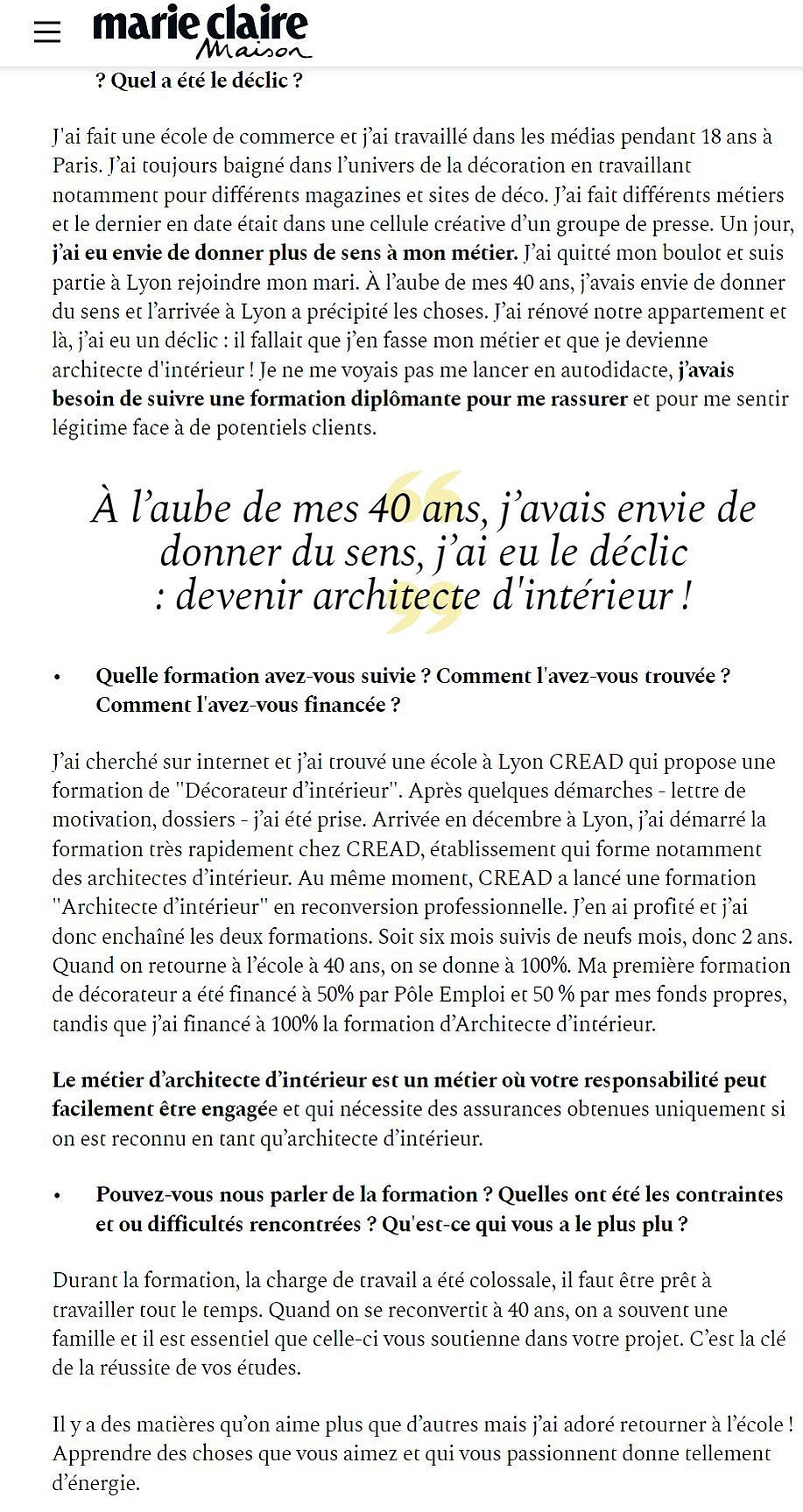 marie claire Maison

? Quel a été le déclic ?

J'ai fait une école de commerce et j'ai travaillé dans les médias pendant 18 ans à Paris. J'ai toujours baigné dans l'univers de la décoration en travaillant notamment pour différents magazines et sites de déco. J'ai fait différents métiers et le dernier en date était dans une cellule créative d'un groupe de presse. Un jour, j'ai eu envie de donner plus de sens à mon métier. J'ai quitté mon boulot et suis partie à Lyon rejoindre mon mari. À l'aube de mes 40 ans, j'avais envie de donner du sens et l'arrivée à Lyon a précipité les choses. J'ai rénové notre appartement et là, j'ai eu un déclic : il fallait que j'en fasse mon métier et que je devienne architecte d'intérieur ! Je ne me voyais pas me lancer en autodidacte, j'avais besoin de suivre une formation diplômante pour me rassurer et pour me sentir légitime face à de potentiels clients.

À l'aube de mes 40 ans, j'avais envie de donner du sens, j'ai eu le déclic : devenir architecte d'intérieur !

• Quelle formation avez-vous suivie ? Comment l'avez-vous trouvée ? Comment l'avez-vous financée ?

J'ai cherché sur internet et j'ai trouvé une école à Lyon CREAD qui propose une formation de "Décorateur d'intérieur". Après quelques démarches - lettre de motivation, dossiers - j'ai été prise. Arrivée en décembre à Lyon, j'ai démarré la formation très rapidement chez CREAD, établissement qui forme notamment des architectes d'intérieur. Au même moment, CREAD a lancé une formation "Architecte d'intérieur" en reconversion professionnelle. J'en ai profité et j'ai donc enchaîné les deux formations. Soit six mois suivis de neufs mois, donc 2 ans. Quand on retourne à l'école à 40 ans, on se donne à 100%. Ma première formation de décorateur a été financé à 50% par Pôle Emploi et 50 % par mes fonds propres, tandis que j'ai financé à 100% la formation d'Architecte d'intérieur.

Le métier d'architecte d'intérieur est un métier où votre responsabilité peut facilement être engagée et qui nécessite des assurances obtenues uniquement si on est reconnu en tant qu'architecte d'intérieur.

• Pouvez-vous nous parler de la formation ? Quelles ont été les contraintes et ou difficultés rencontrées ? Qu'est-ce qui vous a le plus plu ?

Durant la formation, la charge de travail a été colossale, il faut être prêt à travailler tout le temps. Quand on se reconvertit à 40 ans, on a souvent une famille et il est essentiel que celle-ci vous soutienne dans votre projet. C'est la clé de la réussite de vos études.

Il y a des matières qu'on aime plus que d'autres mais j'ai adoré retourner à l'école ! Apprendre des choses que vous aimez et qui vous passionnent donne tellement d'énergie.